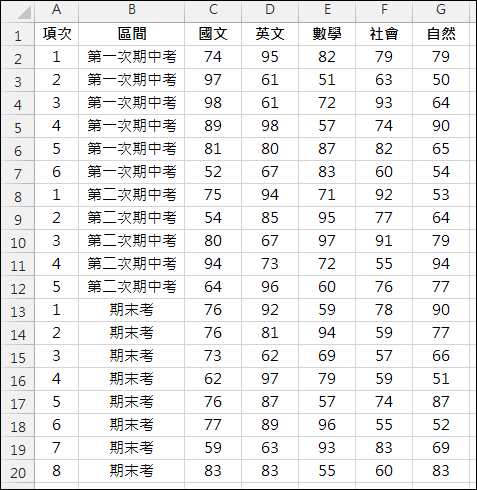 |  | A | B | C | D | E | F | G |
|---|---|---|---|---|---|---|---|
| 1 | 項次 | 區間 | 國文 | 英文 | 數學 | 社會 | 自然 |
| 2 | 1 | 第一次期中考 | 74 | 95 | 82 | 79 | 79 |
| 3 | 2 | 第一次期中考 | 97 | 61 | 51 | 63 | 50 |
| 4 | 3 | 第一次期中考 | 98 | 61 | 72 | 93 | 64 |
| 5 | 4 | 第一次期中考 | 89 | 98 | 57 | 74 | 90 |
| 6 | 5 | 第一次期中考 | 81 | 80 | 87 | 82 | 65 |
| 7 | 6 | 第一次期中考 | 52 | 67 | 83 | 60 | 54 |
| 8 | 1 | 第二次期中考 | 75 | 94 | 71 | 92 | 53 |
| 9 | 2 | 第二次期中考 | 54 | 85 | 95 | 77 | 64 |
| 10 | 3 | 第二次期中考 | 80 | 67 | 97 | 91 | 79 |
| 11 | 4 | 第二次期中考 | 94 | 73 | 72 | 55 | 94 |
| 12 | 5 | 第二次期中考 | 64 | 96 | 60 | 76 | 77 |
| 13 | 1 | 期末考 | 76 | 92 | 59 | 78 | 90 |
| 14 | 2 | 期末考 | 76 | 81 | 94 | 59 | 77 |
| 15 | 3 | 期末考 | 73 | 62 | 69 | 57 | 66 |
| 16 | 4 | 期末考 | 62 | 97 | 79 | 59 | 51 |
| 17 | 5 | 期末考 | 76 | 87 | 57 | 74 | 87 |
| 18 | 6 | 期末考 | 77 | 89 | 96 | 55 | 52 |
| 19 | 7 | 期末考 | 59 | 63 | 93 | 83 | 69 |
| 20 | 8 | 期末考 | 83 | 83 | 55 | 60 | 83 |